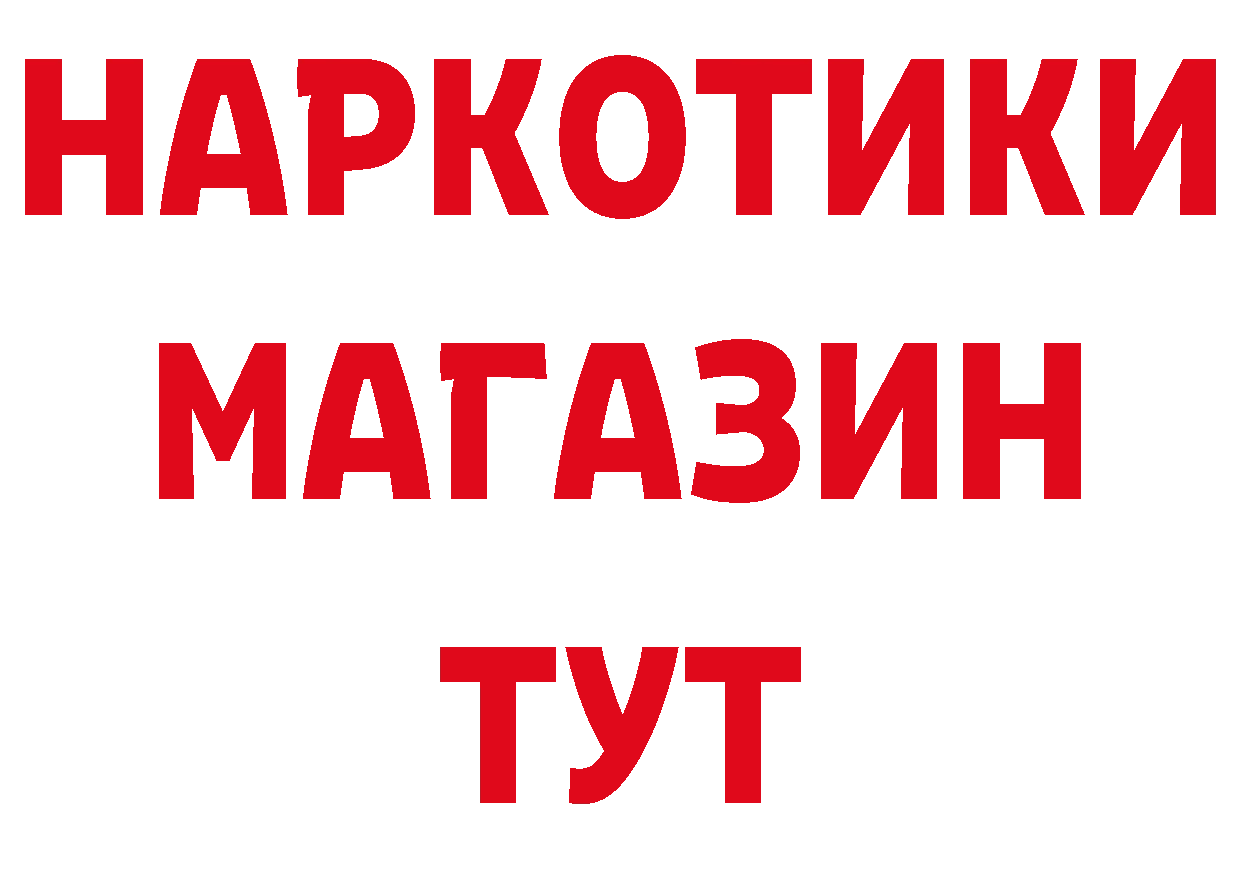 НАРКОТИКИ
МАГАЗИН
ТУТ